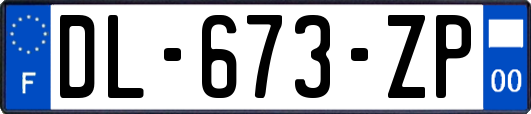 F
DL-673-ZP
00